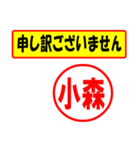 申し訳ございません

小森